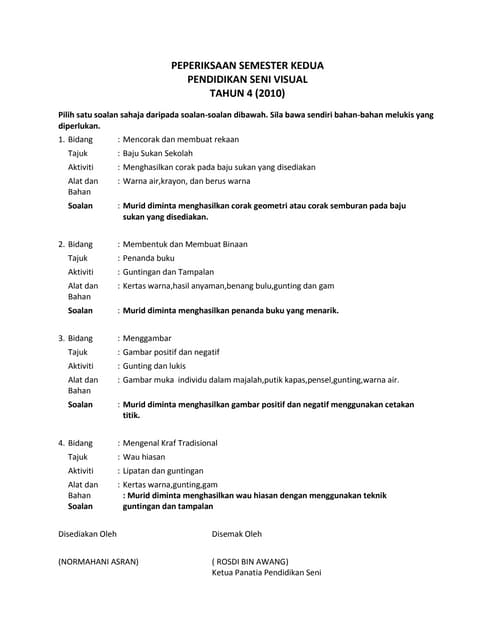 PEPERIKSAAN SEMESTER KEDUA
PENDIDIKAN SENI VISUAL
TAHUN 4 (2010)

Pilih satu soalan sahaja daripada soalan-soalan dibawah. Sila bawa sendiri bahan-bahan melukis yang diperlukan.

1. Bidang : Mencorak dan membuat rekaan
Tajuk : Baju Sukan Sekolah
Aktiviti : Menghasilkan corak pada baju sukan yang disediakan
Alat dan Bahan : Warna air,krayon, dan berus warna
Soalan : Murid diminta menghasilkan corak geometri atau corak semburan pada baju sukan yang disediakan.

2. Bidang : Membentuk dan Membuat Binaan
Tajuk : Penanda buku
Aktiviti : Guntingan dan Tampalan
Alat dan Bahan : Kertas warna,hasil anyaman,benang bulu,gunting dan gam
Soalan : Murid diminta menghasilkan penanda buku yang menarik.

3. Bidang : Menggambar
Tajuk : Gambar positif dan negatif
Aktiviti : Gunting dan lukis
Alat dan Bahan : Gambar muka individu dalam majalah,putik kapas,pensel,gunting,warna air.
Soalan : Murid diminta menghasilkan gambar positif dan negatif menggunakan cetakan titik.

4. Bidang : Mengenal Kraf Tradisional
Tajuk : Wau hiasan
Aktiviti : Lipatan dan guntingan
Alat dan Bahan : Kertas warna,gunting,gam
Soalan : Murid diminta menghasilkan wau hiasan dengan menggunakan teknik guntingan dan tampalan

Disediakan Oleh

(NORMAHANI ASRAN)

Disemak Oleh

( ROSDI BIN AWANG)
Ketua Panatia Pendidikan Seni